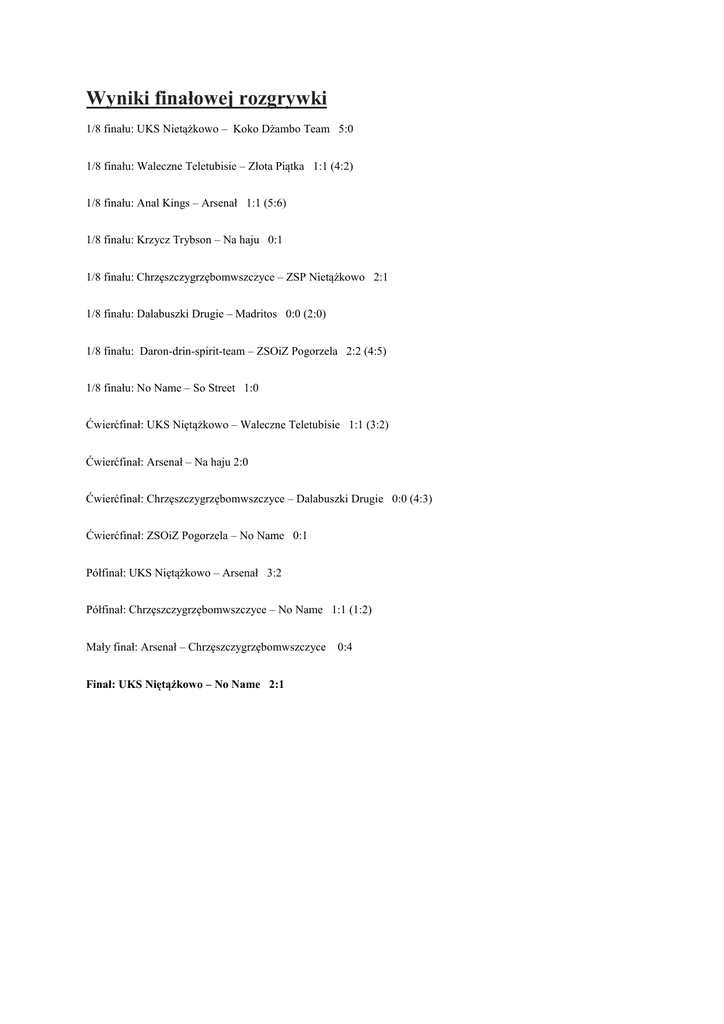 Wyniki finałowej rozgrywki

1/8 finału: UKS Nietążkowo – Koko Dżambo Team 5:0

1/8 finału: Waleczne Teletubisie – Złota Piątka 1:1 (4:2)

1/8 finału: Anal Kings – Arsenał 1:1 (5:6)

1/8 finału: Krzycz Trybson – Na haju 0:1

1/8 finału: Chrzęszczygrzębomwszczyce – ZSP Nietążkowo 2:1

1/8 finału: Dalabuszki Drugie – Madritos 0:0 (2:0)

1/8 finału: Daron-drin-spirit-team – ZSOiZ Pogorzela 2:2 (4:5)

1/8 finału: No Name – So Street 1:0

Ćwierćfinał: UKS Niętążkowo – Waleczne Teletubisie 1:1 (3:2)

Ćwierćfinał: Arsenał – Na haju 2:0

Ćwierćfinał: Chrzęszczygrzębomwszczyce – Dalabuszki Drugie 0:0 (4:3)

Ćwierćfinał: ZSOiZ Pogorzela – No Name 0:1

Półfinał: UKS Niętążkowo – Arsenał 3:2

Półfinał: Chrzęszczygrzębomwszczyce – No Name 1:1 (1:2)

Mały finał: Arsenał – Chrzęszczygrzębomwszczyce 0:4

Finał: UKS Niętążkowo – No Name 2:1